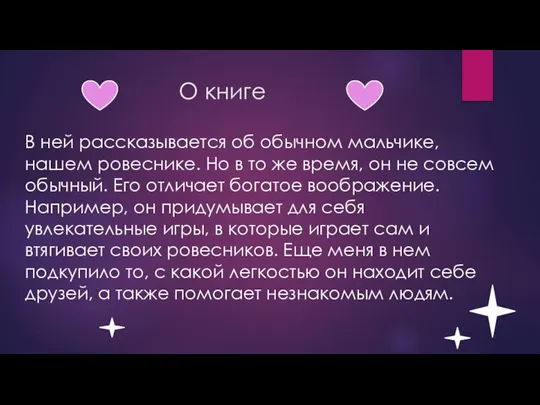 О книге

В ней рассказывается об обычном мальчике, нашем ровеснике. Но в то же время, он не совсем обычный. Его отличает богатое воображение. Например, он придумывает для себя увлекательные игры, в которые играет сам и втягивает своих ровесников. Еще меня в нем подкупило то, с какой легкостью он находит себе друзей, а также помогает незнакомым людям.